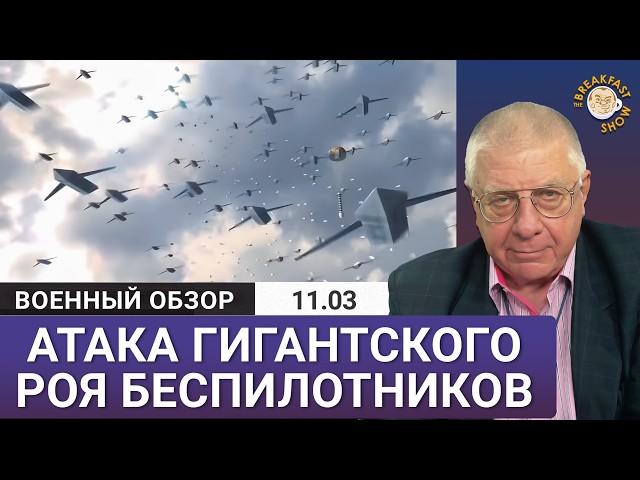 THE BREAKFAST SHOW

ВОЕННЫЙ ОБЗОР

11.03

АТАКА ГИГАНТСКОГО РОЯ БЕСПИЛОТНИКОВ